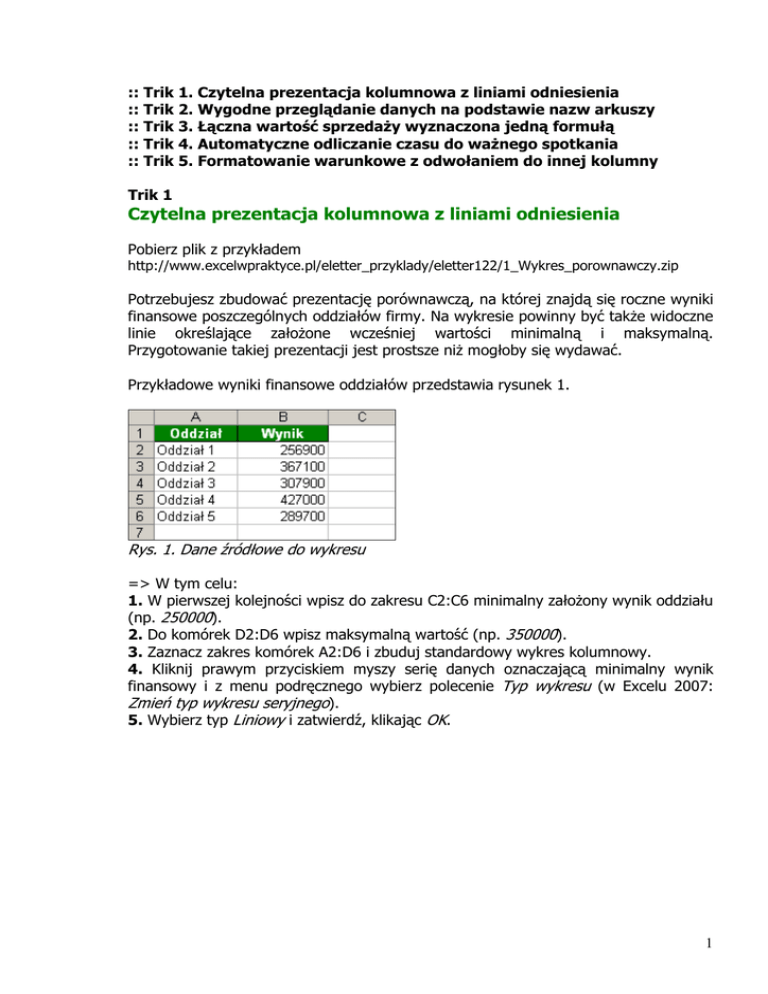 :: Trik 1. Czytelna prezentacja kolumnowa z liniami odniesienia
:: Trik 2. Wygodne przeglądanie danych na podstawie nazw arkuszy
:: Trik 3. Łączna wartość sprzedaży wyznaczona jedną formułą
:: Trik 4. Automatyczne odliczanie czasu do ważnego spotkania
:: Trik 5. Formatowanie warunkowe z odwołaniem do innej kolumny

Trik 1
Czytelna prezentacja kolumnowa z liniami odniesienia

Pobierz plik z przykładem
http://www.excelwpraktyce.pl/eletter_przyklady/eletter122/1_Wykres_porownawczy.zip

Potrzebujesz zbudować prezentację porównawczą, na której znajdą się roczne wyniki finansowe poszczególnych oddziałów firmy. Na wykresie powinny być także widoczne linie określające założone wcześniej wartości minimalną i maksymalną. Przygotowanie takiej prezentacji jest prostsze niż mogłoby się wydawać.

Przykładowe wyniki finansowe oddziałów przedstawia rysunek 1.

| | A | B | C |
|---|---|---|---|
| 1 | Oddział | Wynik | |
| 2 | Oddział 1 | 256900 | |
| 3 | Oddział 2 | 367100 | |
| 4 | Oddział 3 | 307900 | |
| 5 | Oddział 4 | 427000 | |
| 6 | Oddział 5 | 289700 | |
| 7 | | | |

Rys. 1. Dane źródłowe do wykresu

=> W tym celu:
1. W pierwszej kolejności wpisz do zakresu C2:C6 minimalny założony wynik oddziału (np. 250000).
2. Do komórek D2:D6 wpisz maksymalną wartość (np. 350000).
3. Zaznacz zakres komórek A2:D6 i zbuduj standardowy wykres kolumnowy.
4. Kliknij prawym przyciskiem myszy serię danych oznaczającą minimalny wynik finansowy i z menu podręcznego wybierz polecenie Typ wykresu (w Excelu 2007: Zmień typ wykresu seryjnego).
5. Wybierz typ Liniowy i zatwierdź, klikając OK.

1